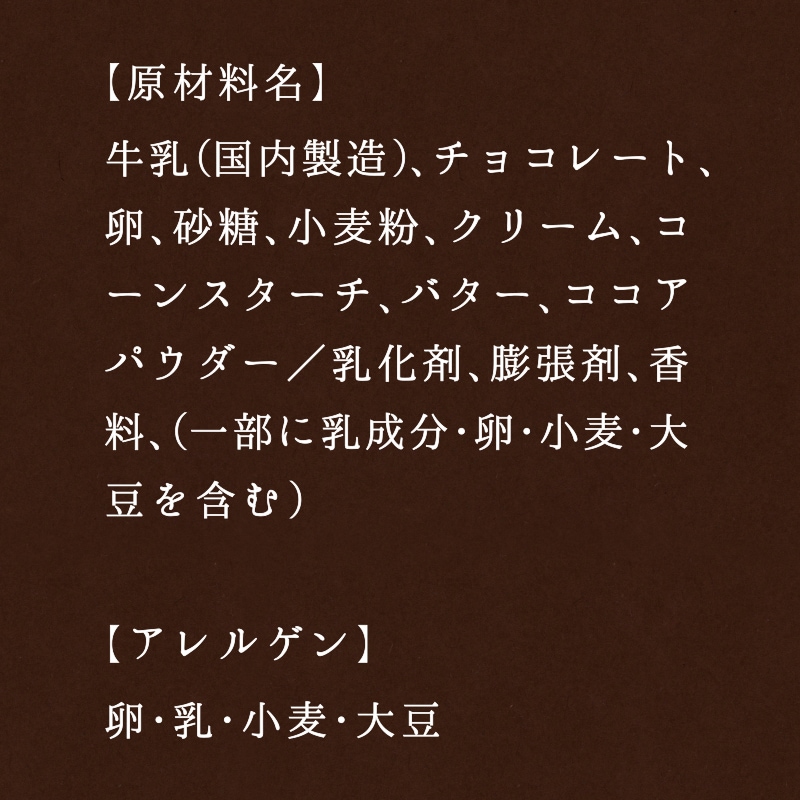 【原材料名】

牛乳(国内製造)、チョコレート、卵、砂糖、小麦粉、クリーム、コーンスターチ、バター、ココアパウダー／乳化剤、膨張剤、香料、(一部に乳成分・卵・小麦・大豆を含む)

【アレルゲン】

卵・乳・小麦・大豆